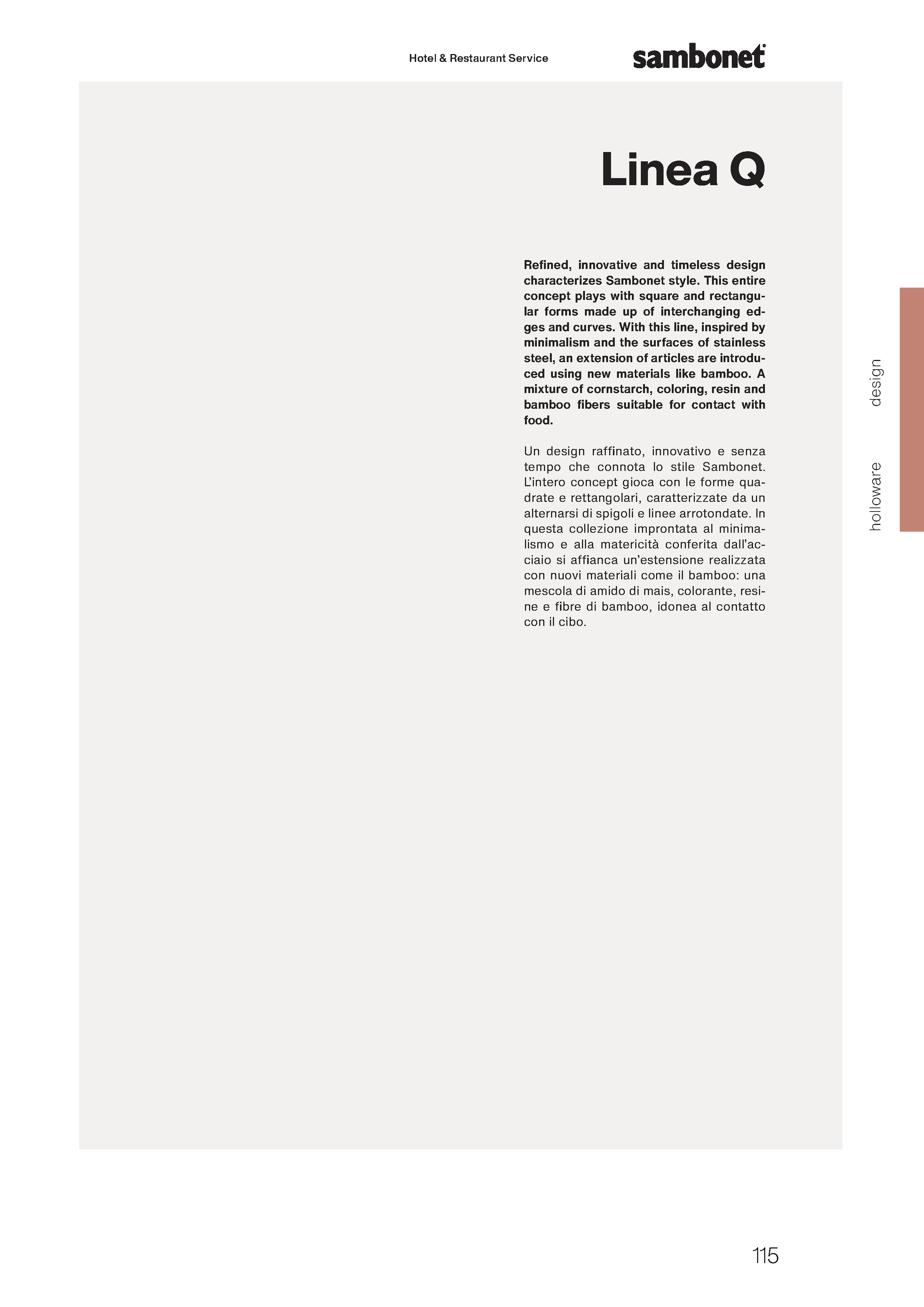 Hotel & Restaurant Service

sambonet

Linea Q

Refined, innovative and timeless design characterizes Sambonet style. This entire concept plays with square and rectangular forms made up of interchanging edges and curves. With this line, inspired by minimalism and the surfaces of stainless steel, an extension of articles are introduced using new materials like bamboo. A mixture of cornstarch, coloring, resin and bamboo fibers suitable for contact with food.

Un design raffinato, innovativo e senza tempo che connota lo stile Sambonet. L'intero concept gioca con le forme quadrate e rettangolari, caratterizzate da un alternarsi di spigoli e linee arrotondate. In questa collezione improntata al minimalismo e alla matericità conferita dall'acciaio si affianca un'estensione realizzata con nuovi materiali come il bamboo: una mescola di amido di mais, colorante, resine e fibre di bamboo, idonea al contatto con il cibo.

holloware design

115